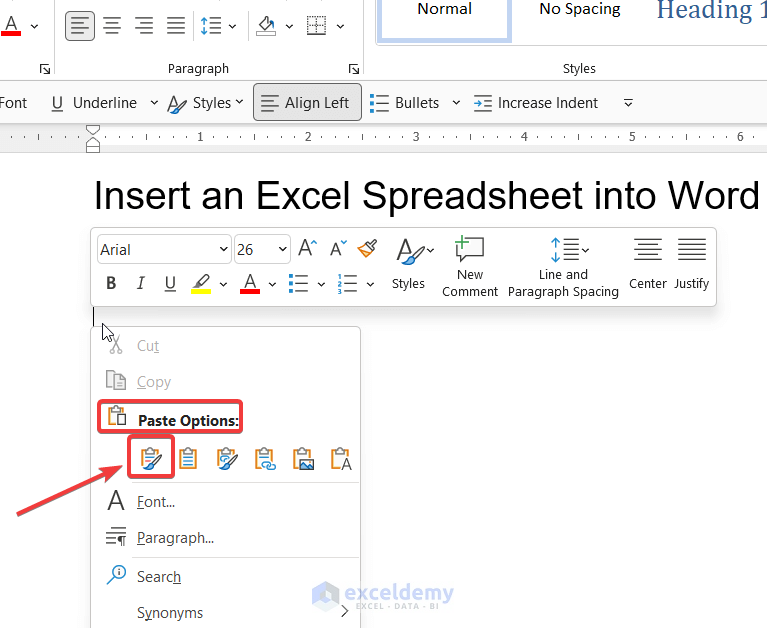 Normal
No Spacing
Heading 1

Paragraph
Styles

Font
Underline
Styles
Align Left
Bullets
Increase Indent

1 2 3 4 5 6

Insert an Excel Spreadsheet into Word

Arial
26
B I U
Styles
New Comment
Line and Paragraph Spacing
Center
Justify

Cut
Copy
Paste Options:
Font...
Paragraph...
Search
Synonyms

exceldemy
EXCEL · DATA · BI